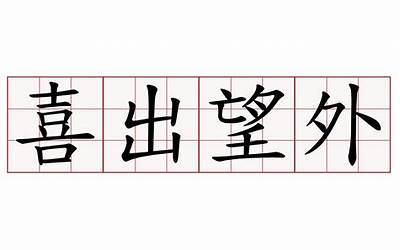 喜出望外